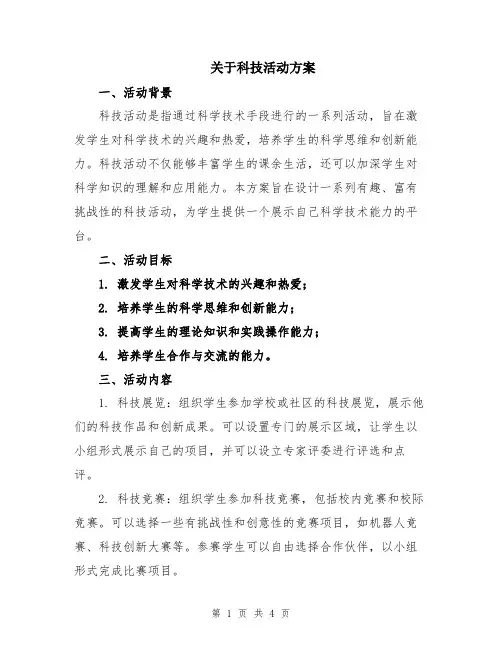 关于科技活动方案

一、活动背景

科技活动是指通过科学技术手段进行的一系列活动，旨在激发学生对科学技术的兴趣和热爱，培养学生的科学思维和创新能力。科技活动不仅能够丰富学生的课余生活，还可以加深学生对科学知识的理解和应用能力。本方案旨在设计一系列有趣、富有挑战性的科技活动，为学生提供一个展示自己科学技术能力的平台。

二、活动目标

1. 激发学生对科学技术的兴趣和热爱；

2. 培养学生的科学思维和创新能力；

3. 提高学生的理论知识和实践操作能力；

4. 培养学生合作与交流的能力。

三、活动内容

1. 科技展览：组织学生参加学校或社区的科技展览，展示他们的科技作品和创新成果。可以设置专门的展示区域，让学生以小组形式展示自己的项目，并可以设立专家评委进行评选和点评。

2. 科技竞赛：组织学生参加科技竞赛，包括校内竞赛和校际竞赛。可以选择一些有挑战性和创意性的竞赛项目，如机器人竞赛、科技创新大赛等。参赛学生可以自由选择合作伙伴，以小组形式完成比赛项目。

第 1 页 共 4 页